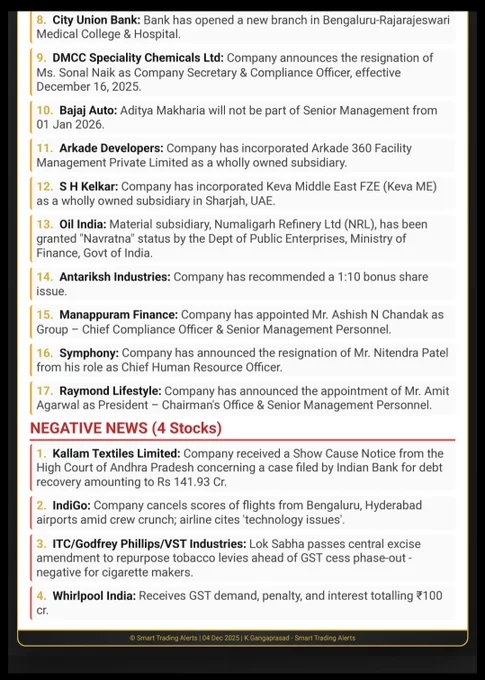 8. City Union Bank: Bank has opened a new branch in Bengaluru-Rajarajeswari Medical College & Hospital.

9. DMCC Speciality Chemicals Ltd: Company announces the resignation of Ms. Sonal Naik as Company Secretary & Compliance Officer, effective December 16, 2025.

10. Bajaj Auto: Aditya Makharia will not be part of Senior Management from 01 Jan 2026.

11. Arkade Developers: Company has incorporated Arkade 360 Facility Management Private Limited as a wholly owned subsidiary.

12. S H Kelkar: Company has incorporated Keva Middle East FZE (Keva ME) as a wholly owned subsidiary in Sharjah, UAE.

13. Oil India: Material subsidiary, Numaligarh Refinery Ltd (NRL), has been granted "Navratna" status by the Dept of Public Enterprises, Ministry of Finance, Govt of India.

14. Antariksh Industries: Company has recommended a 1:10 bonus share issue.

15. Manappuram Finance: Company has appointed Mr. Ashish N Chandak as Group – Chief Compliance Officer & Senior Management Personnel.

16. Symphony: Company has announced the resignation of Mr. Nitendra Patel from his role as Chief Human Resource Officer.

17. Raymond Lifestyle: Company has announced the appointment of Mr. Amit Agarwal as President – Chairman's Office & Senior Management Personnel.

NEGATIVE NEWS (4 Stocks)

1. Kallam Textiles Limited: Company received a Show Cause Notice from the High Court of Andhra Pradesh concerning a case filed by Indian Bank for debt recovery amounting to Rs 141.93 Cr.

2. IndiGo: Company cancels scores of flights from Bengaluru, Hyderabad airports amid crew crunch; airline cites 'technology issues'.

3. ITC/Godfrey Phillips/VST Industries: Lok Sabha passes central excise amendment to repurpose tobacco levies ahead of GST cess phase-out - negative for cigarette makers.

4. Whirlpool India: Receives GST demand, penalty, and interest totalling ₹100 cr.

© Smart Trading Alerts | 04 Dec 2025 | K Gangaprasad - Smart Trading Alerts